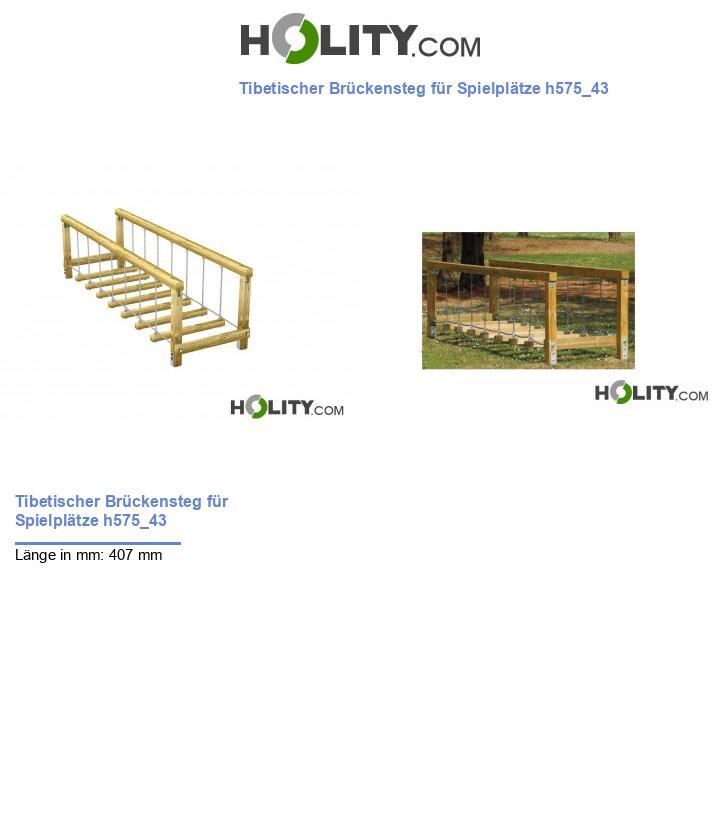 HOLITY.COM

Tibetischer Brückensteg für Spielplätze h575_43

HOLITY.COM

HOLITY.COM

Tibetischer Brückensteg für Spielplätze h575_43

Länge in mm: 407 mm